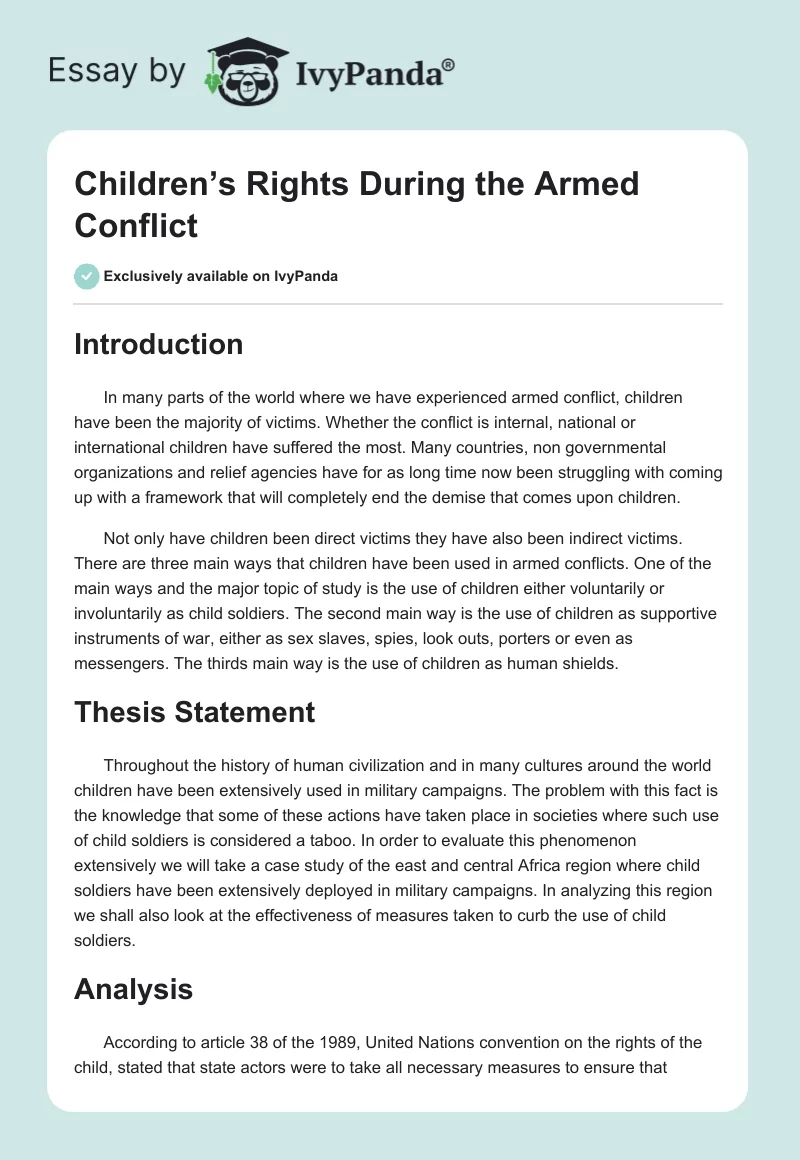 Essay by IvyPanda®

Children’s Rights During the Armed Conflict

Exclusively available on IvyPanda

Introduction

In many parts of the world where we have experienced armed conflict, children have been the majority of victims. Whether the conflict is internal, national or international children have suffered the most. Many countries, non governmental organizations and relief agencies have for as long time now been struggling with coming up with a framework that will completely end the demise that comes upon children.

Not only have children been direct victims they have also been indirect victims. There are three main ways that children have been used in armed conflicts. One of the main ways and the major topic of study is the use of children either voluntarily or involuntarily as child soldiers. The second main way is the use of children as supportive instruments of war, either as sex slaves, spies, look outs, porters or even as messengers. The thirds main way is the use of children as human shields.

Thesis Statement

Throughout the history of human civilization and in many cultures around the world children have been extensively used in military campaigns. The problem with this fact is the knowledge that some of these actions have taken place in societies where such use of child soldiers is considered a taboo. In order to evaluate this phenomenon extensively we will take a case study of the east and central Africa region where child soldiers have been extensively deployed in military campaigns. In analyzing this region we shall also look at the effectiveness of measures taken to curb the use of child soldiers.

Analysis

According to article 38 of the 1989, United Nations convention on the rights of the child, stated that state actors were to take all necessary measures to ensure that